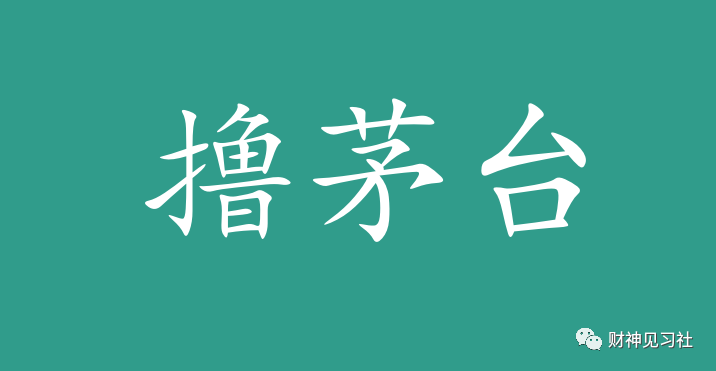 撸茅台

财神见习社